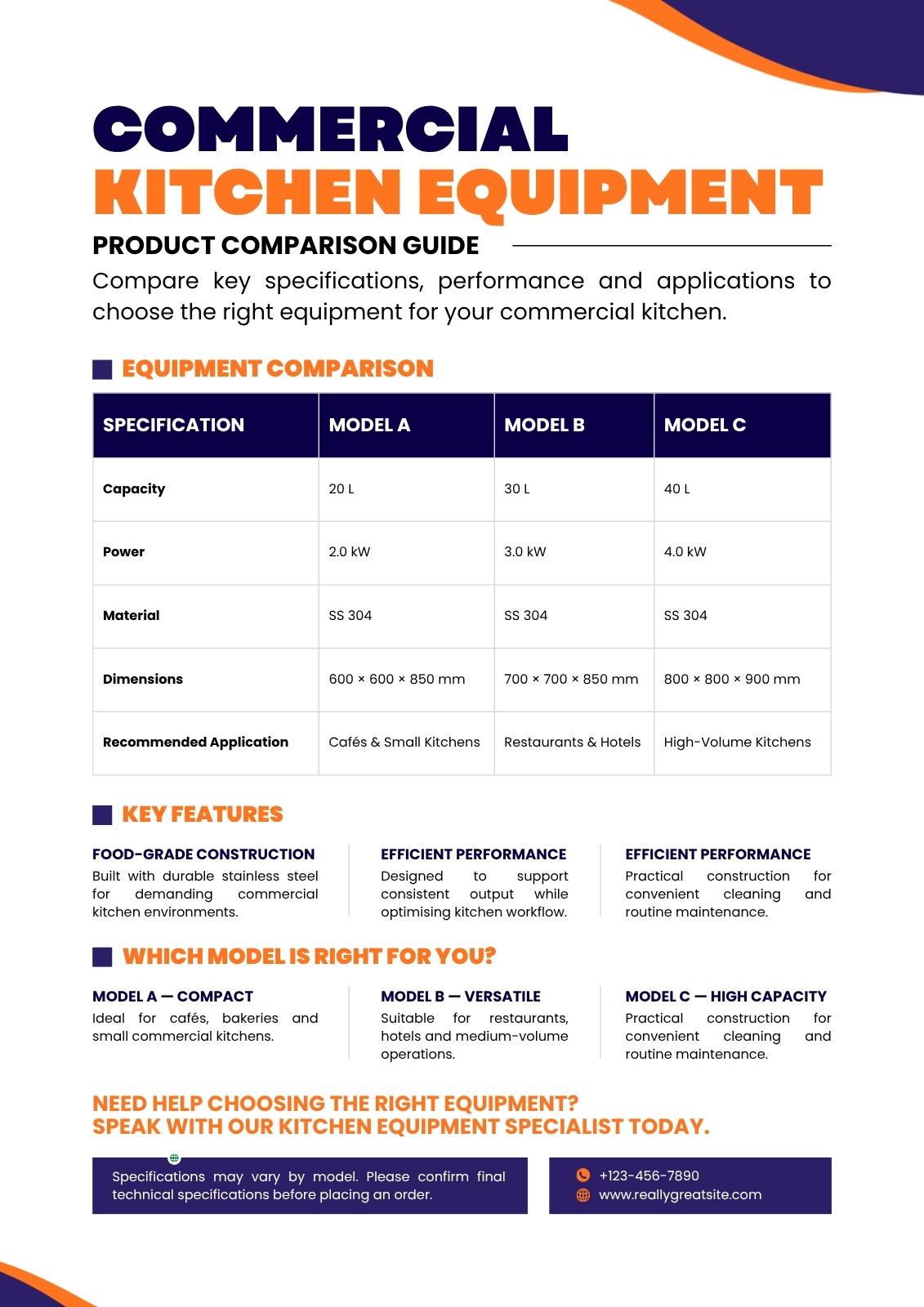 COMMERCIAL
KITCHEN EQUIPMENT

PRODUCT COMPARISON GUIDE

Compare key specifications, performance and applications to choose the right equipment for your commercial kitchen.

EQUIPMENT COMPARISON

| SPECIFICATION | MODEL A | MODEL B | MODEL C |
|---|---|---|---|
| Capacity | 20 L | 30 L | 40 L |
| Power | 2.0 kW | 3.0 kW | 4.0 kW |
| Material | SS 304 | SS 304 | SS 304 |
| Dimensions | 600 × 600 × 850 mm | 700 × 700 × 850 mm | 800 × 800 × 900 mm |
| Recommended Application | Cafés & Small Kitchens | Restaurants & Hotels | High-Volume Kitchens |

KEY FEATURES

FOOD-GRADE CONSTRUCTION
Built with durable stainless steel for demanding commercial kitchen environments.

EFFICIENT PERFORMANCE
Designed to support consistent output while optimising kitchen workflow.

EFFICIENT PERFORMANCE
Practical construction for convenient cleaning and routine maintenance.

WHICH MODEL IS RIGHT FOR YOU?

MODEL A — COMPACT
Ideal for cafés, bakeries and small commercial kitchens.

MODEL B — VERSATILE
Suitable for restaurants, hotels and medium-volume operations.

MODEL C — HIGH CAPACITY
Practical construction for convenient cleaning and routine maintenance.

NEED HELP CHOOSING THE RIGHT EQUIPMENT?
SPEAK WITH OUR KITCHEN EQUIPMENT SPECIALIST TODAY.

Specifications may vary by model. Please confirm final technical specifications before placing an order.

+123-456-7890
www.reallygreatsite.com